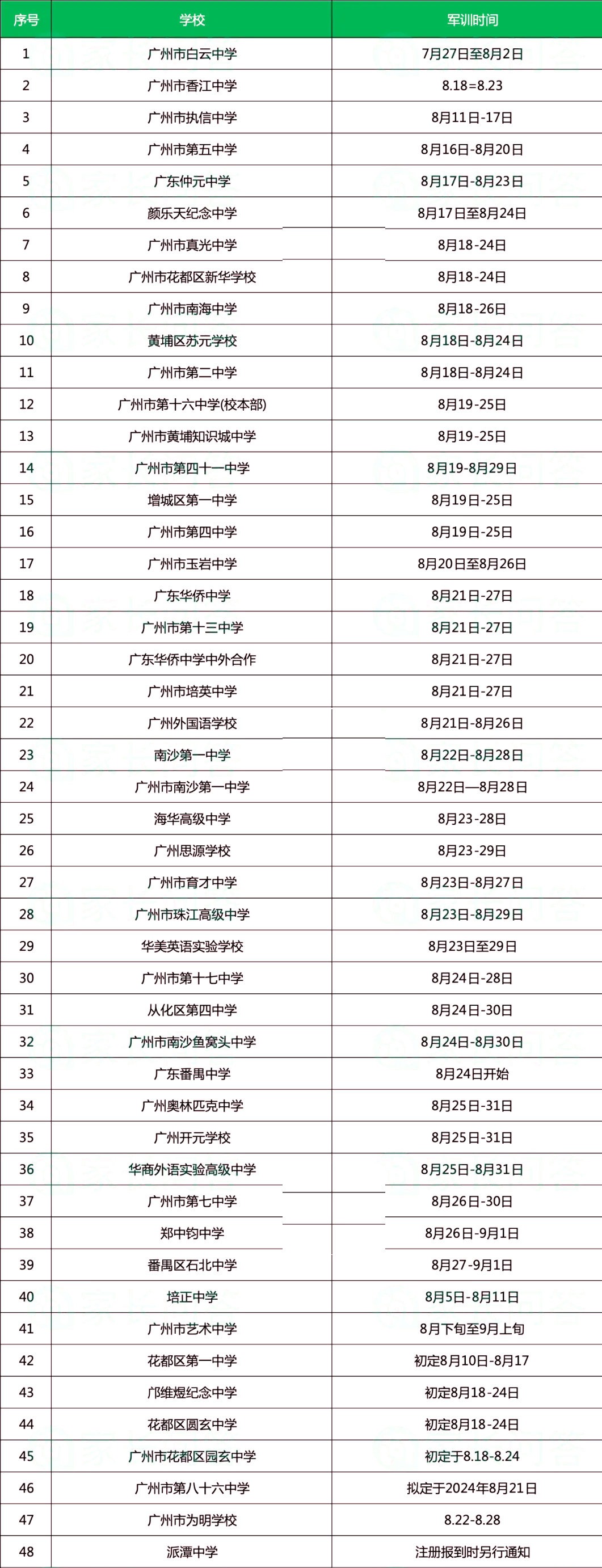 | 序号 | 学校 | 军训时间 |
|---|---|---|
| 1 | 广州市白云中学 | 7月27日至8月2日 |
| 2 | 广州市香江中学 | 8.18=8.23 |
| 3 | 广州市执信中学 | 8月11日-17日 |
| 4 | 广州市第五中学 | 8月16日-8月20日 |
| 5 | 广东仲元中学 | 8月17日-8月23日 |
| 6 | 颜乐天纪念中学 | 8月17日至8月24日 |
| 7 | 广州市真光中学 | 8月18-24日 |
| 8 | 广州市花都区新华学校 | 8月18-24日 |
| 9 | 广州市南海中学 | 8月18-26日 |
| 10 | 黄埔区苏元学校 | 8月18日-8月24日 |
| 11 | 广州市第二中学 | 8月18日-8月24日 |
| 12 | 广州市第十六中学(校本部) | 8月19-25日 |
| 13 | 广州市黄埔知识城中学 | 8月19-25日 |
| 14 | 广州市第四十一中学 | 8月19-8月29日 |
| 15 | 增城区第一中学 | 8月19日-25日 |
| 16 | 广州市第四中学 | 8月19日-25日 |
| 17 | 广州市玉岩中学 | 8月20日至8月26日 |
| 18 | 广东华侨中学 | 8月21日-27日 |
| 19 | 广州市第十三中学 | 8月21日-27日 |
| 20 | 广东华侨中学中外合作 | 8月21日-27日 |
| 21 | 广州市培英中学 | 8月21日-27日 |
| 22 | 广州外国语学校 | 8月21日-8月26日 |
| 23 | 南沙第一中学 | 8月22日-8月28日 |
| 24 | 广州市南沙第一中学 | 8月22日—8月28日 |
| 25 | 海华高级中学 | 8月23-28日 |
| 26 | 广州思源学校 | 8月23-29日 |
| 27 | 广州市育才中学 | 8月23日-8月27日 |
| 28 | 广州市珠江高级中学 | 8月23日-8月29日 |
| 29 | 华美英语实验学校 | 8月23日至29日 |
| 30 | 广州市第十七中学 | 8月24日-28日 |
| 31 | 从化区第四中学 | 8月24日-30日 |
| 32 | 广州市南沙鱼窝头中学 | 8月24日-8月30日 |
| 33 | 广东番禺中学 | 8月24日开始 |
| 34 | 广州奥林匹克中学 | 8月25日-31日 |
| 35 | 广州开元学校 | 8月25日-31日 |
| 36 | 华商外语实验高级中学 | 8月25日-8月31日 |
| 37 | 广州市第七中学 | 8月26日-30日 |
| 38 | 郑中钧中学 | 8月26日-9月1日 |
| 39 | 番禺区石北中学 | 8月27-9月1日 |
| 40 | 培正中学 | 8月5日-8月11日 |
| 41 | 广州市艺术中学 | 8月下旬至9月上旬 |
| 42 | 花都区第一中学 | 初定8月10日-8月17 |
| 43 | 邝维煜纪念中学 | 初定8月18-24日 |
| 44 | 花都区圆玄中学 | 初定8月18-24日 |
| 45 | 广州市花都区园玄中学 | 初定于8.18-8.24 |
| 46 | 广州市第八十六中学 | 拟定于2024年8月21日 |
| 47 | 广州市为明学校 | 8.22-8.28 |
| 48 | 派潭中学 | 注册报到时另行通知 |